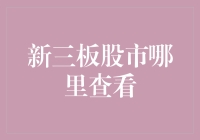 新三板股市哪里查看